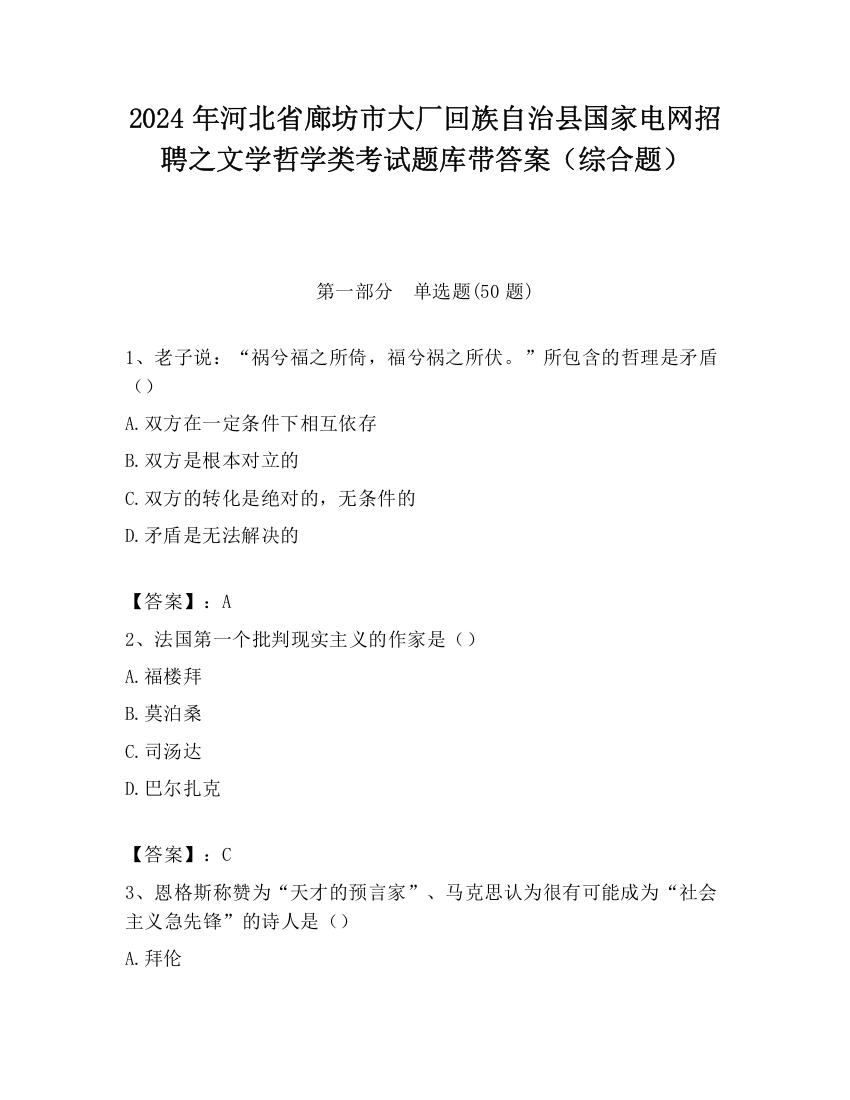 2024 年河北省廊坊市大厂回族自治县国家电网招聘之文学哲学类考试题库带答案（综合题）

第一部分　单选题(50 题)

1、老子说：“祸兮福之所倚，福兮祸之所伏。”所包含的哲理是矛盾（）

A.双方在一定条件下相互依存

B.双方是根本对立的

C.双方的转化是绝对的，无条件的

D.矛盾是无法解决的

【答案】：A

2、法国第一个批判现实主义的作家是（）

A.福楼拜

B.莫泊桑

C.司汤达

D.巴尔扎克

【答案】：C

3、恩格斯称赞为“天才的预言家”、马克思认为很有可能成为“社会主义急先锋”的诗人是（）

A.拜伦